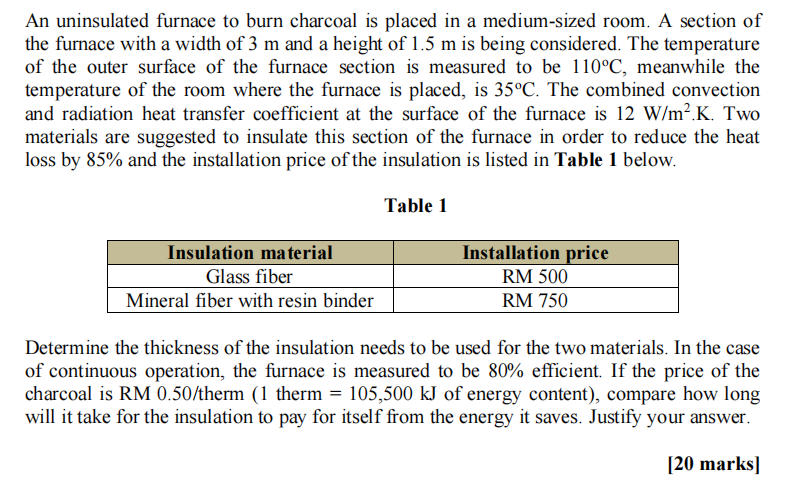 An uninsulated furnace to burn charcoal is placed in a medium-sized room. A section of the furnace with a width of 3 m and a height of 1.5 m is being considered. The temperature of the outer surface of the furnace section is measured to be 110°C, meanwhile the temperature of the room where the furnace is placed, is 35°C. The combined convection and radiation heat transfer coefficient at the surface of the furnace is 12 $W/m^2.K$. Two materials are suggested to insulate this section of the furnace in order to reduce the heat loss by 85% and the installation price of the insulation is listed in Table 1 below.

Table 1

| Insulation material | Installation price |
|---|---|
| Glass fiber | RM 500 |
| Mineral fiber with resin binder | RM 750 |

Determine the thickness of the insulation needs to be used for the two materials. In the case of continuous operation, the furnace is measured to be 80% efficient. If the price of the charcoal is RM 0.50/therm (1 therm = 105,500 kJ of energy content), compare how long will it take for the insulation to pay for itself from the energy it saves. Justify your answer.

[20 marks]